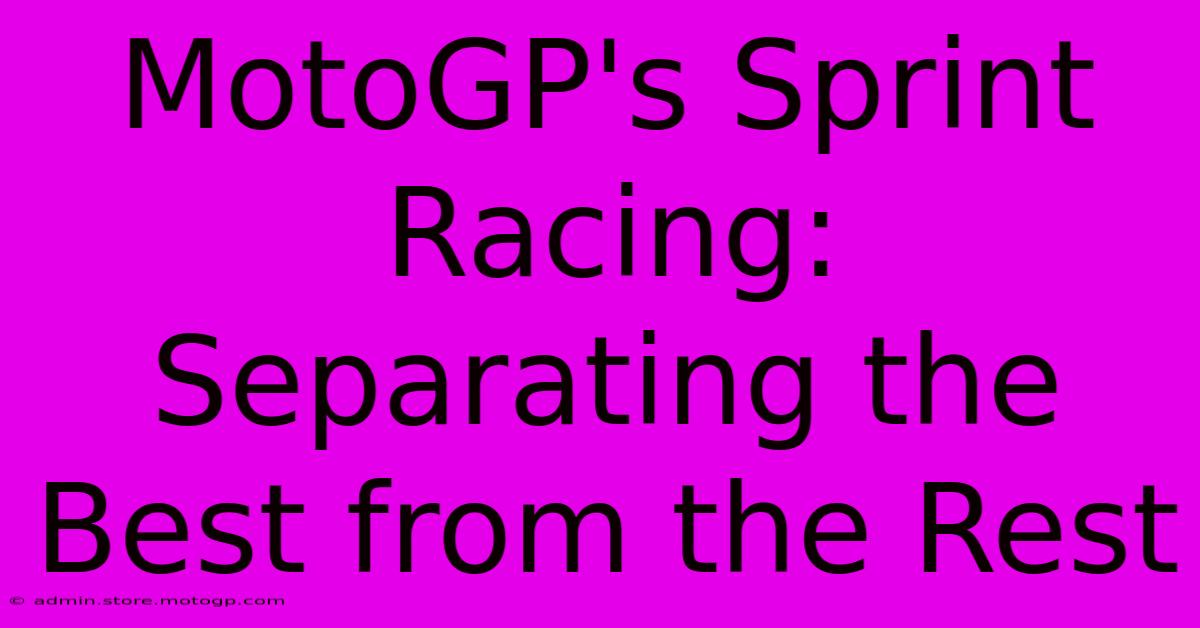 MotoGP's Sprint Racing: Separating the Best from the Rest

© admin.store.motogp.com